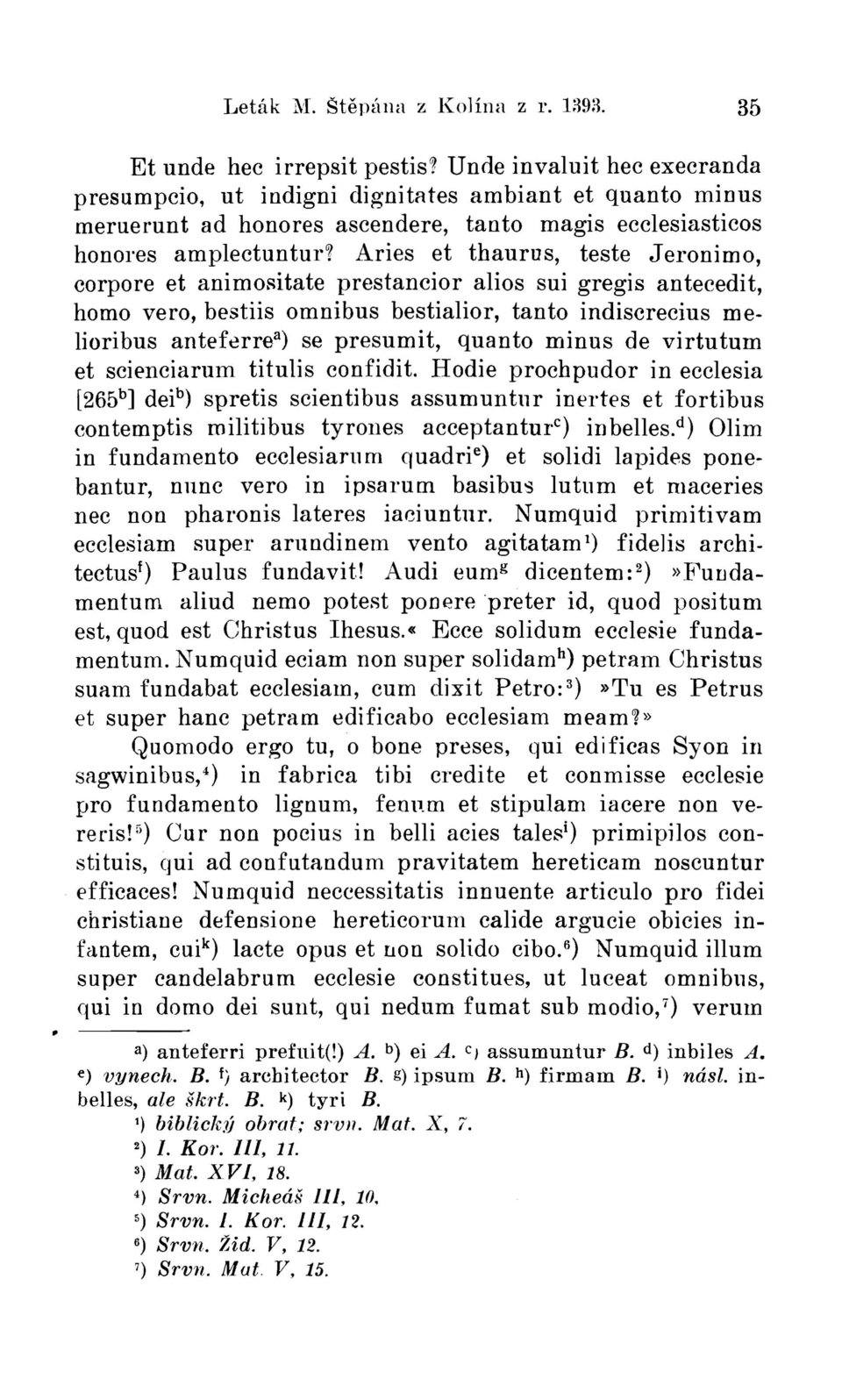 Leták M. Štěpána z Kolína z r. 1393. 35

Et unde hec irrepsit pestis? Unde invaluit hec execranda presumpcio, ut indigni dignitates ambiant et quanto minus meruerunt ad honores ascendere, tanto magis ecclesiasticos honores amplectuntur? Aries et thaurus, teste Jeronimo, corpore et animositate prestancior alios sui gregis antecedit, homo vero, bestiis omnibus bestialior, tanto indiscrecius melioribus anteferre$^{a}$) se presumit, quanto minus de virtutum et scienciarum titulis confidit. Hodie prochpudor in ecclesia [265$^{b}$] dei$^{b}$) spretis scientibus assumuntur inertes et fortibus contemptis militibus tyrones acceptantur$^{c}$) inbelles.$^{d}$) Olim in fundamento ecclesiarum quadri$^{e}$) et solidi lapides ponebantur, nunc vero in ipsarum basibus lutum et maceries nec non pharonis lateres iaciuntur. Numquid primitivam ecclesiam super arundinem vento agitatam$^{1}$) fidelis architectus$^{f}$) Paulus fundavit! Audi eum$^{g}$ dicentem:$^{2}$) »Fundamentum aliud nemo potest ponere preter id, quod positum est, quod est Christus Ihesus.« Ecce solidum ecclesie fundamentum. Numquid eciam non super solidam$^{h}$) petram Christus suam fundabat ecclesiam, cum dixit Petro:$^{3}$) »Tu es Petrus et super hanc petram edificabo ecclesiam meam?»

Quomodo ergo tu, o bone preses, qui edificas Syon in sagwinibus,$^{4}$) in fabrica tibi credite et conmisse ecclesie pro fundamento lignum, fenum et stipulam iacere non vereris!$^{5}$) Cur non pocius in belli acies tales$^{i}$) primipilos constituis, qui ad confutandum pravitatem hereticam noscuntur efficaces! Numquid neccessitatis innuente articulo pro fidei christiane defensione hereticorum calide argucie obicies infantem, cui$^{k}$) lacte opus et non solido cibo.$^{6}$) Numquid illum super candelabrum ecclesie constitues, ut luceat omnibus, qui in domo dei sunt, qui nedum fumat sub modio,$^{7}$) verum

$^{a}$) anteferri prefuit(!) A. $^{b}$) ei A. $^{c}$) assumuntur B. $^{d}$) inbiles A. $^{e}$) vynech. B. $^{f}$) architector B. $^{g}$) ipsum B. $^{h}$) firmam B. $^{i}$) násl. inbelles, ale škrt. B. $^{k}$) tyri B.
$^{1}$) biblický obrat; srvn. Mat. X, 7.
$^{2}$) I. Kor. III, 11.
$^{3}$) Mat. XVI, 18.
$^{4}$) Srvn. Micheáš III, 10.
$^{5}$) Srvn. I. Kor. III, 12.
$^{6}$) Srvn. Žid. V, 12.
$^{7}$) Srvn. Mat. V, 15.